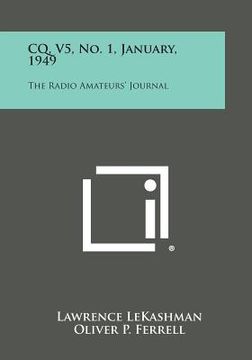 CQ, V5, No. 1, January, 1949

The Radio Amateurs' Journal

®

Lawrence LeKashman
Oliver P. Ferrell